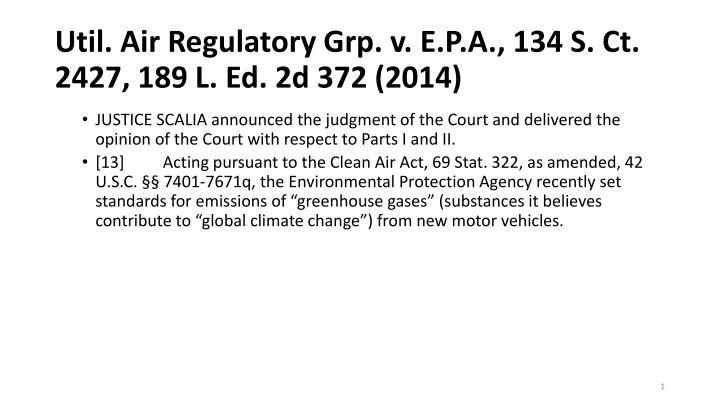 Util. Air Regulatory Grp. v. E.P.A., 134 S. Ct. 2427, 189 L. Ed. 2d 372 (2014)

• JUSTICE SCALIA announced the judgment of the Court and delivered the opinion of the Court with respect to Parts I and II.
• [13] Acting pursuant to the Clean Air Act, 69 Stat. 322, as amended, 42 U.S.C. §§ 7401-7671q, the Environmental Protection Agency recently set standards for emissions of "greenhouse gases" (substances it believes contribute to "global climate change") from new motor vehicles.

1